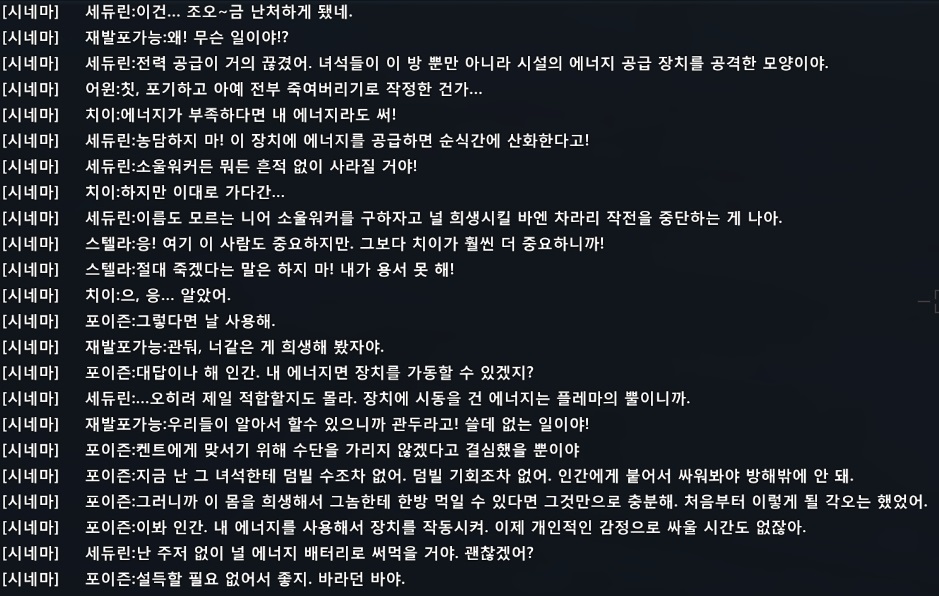 [시네마] 세듀린:이건... 조오~금 난처하게 됐네.
[시네마] 재발포가능:왜! 무슨 일이야!?
[시네마] 세듀린:전력 공급이 거의 끊겼어. 녀석들이 이 방 뿐만 아니라 시설의 에너지 공급 장치를 공격한 모양이야.
[시네마] 어윈:칫, 포기하고 아예 전부 죽여버리기로 작정한 건가...
[시네마] 치이:에너지가 부족하다면 내 에너지라도 써!
[시네마] 세듀린:농담하지 마! 이 장치에 에너지를 공급하면 순식간에 산화한다고!
[시네마] 세듀린:소울워커든 뭐든 흔적 없이 사라질 거야!
[시네마] 치이:하지만 이대로 가다간...
[시네마] 세듀린:이름도 모르는 니어 소울워커를 구하자고 널 희생시킬 바엔 차라리 작전을 중단하는 게 나아.
[시네마] 스텔라:응! 여기 이 사람도 중요하지만. 그보다 치이가 훨씬 더 중요하니까!
[시네마] 스텔라:절대 죽겠다는 말은 하지 마! 내가 용서 못 해!
[시네마] 치이:으, 응... 알았어.
[시네마] 포이즌:그렇다면 날 사용해.
[시네마] 재발포가능:관둬, 너같은 게 희생해 봤자야.
[시네마] 포이즌:대답이나 해 인간. 내 에너지면 장치를 가동할 수 있겠지?
[시네마] 세듀린:...오히려 제일 적합할지도 몰라. 장치에 시동을 건 에너지는 플레마의 뿔이니까.
[시네마] 재발포가능:우리들이 알아서 할수 있으니까 관두라고! 쓸데 없는 일이야!
[시네마] 포이즌:켄트에게 맞서기 위해 수단을 가리지 않겠다고 결심했을 뿐이야
[시네마] 포이즌:지금 난 그 녀석한테 덤빌 수조차 없어. 덤빌 기회조차 없어. 인간에게 붙어서 싸워봐야 방해밖에 안 돼.
[시네마] 포이즌:그러니까 이 몸을 희생해서 그놈한테 한방 먹일 수 있다면 그것만으로 충분해. 처음부터 이렇게 될 각오는 했었어.
[시네마] 포이즌:이봐 인간. 내 에너지를 사용해서 장치를 작동시켜. 이제 개인적인 감정으로 싸울 시간도 없잖아.
[시네마] 세듀린:난 주저 없이 널 에너지 배터리로 써먹을 거야. 괜찮겠어?
[시네마] 포이즌:설득할 필요 없어서 좋지. 바라던 바야.